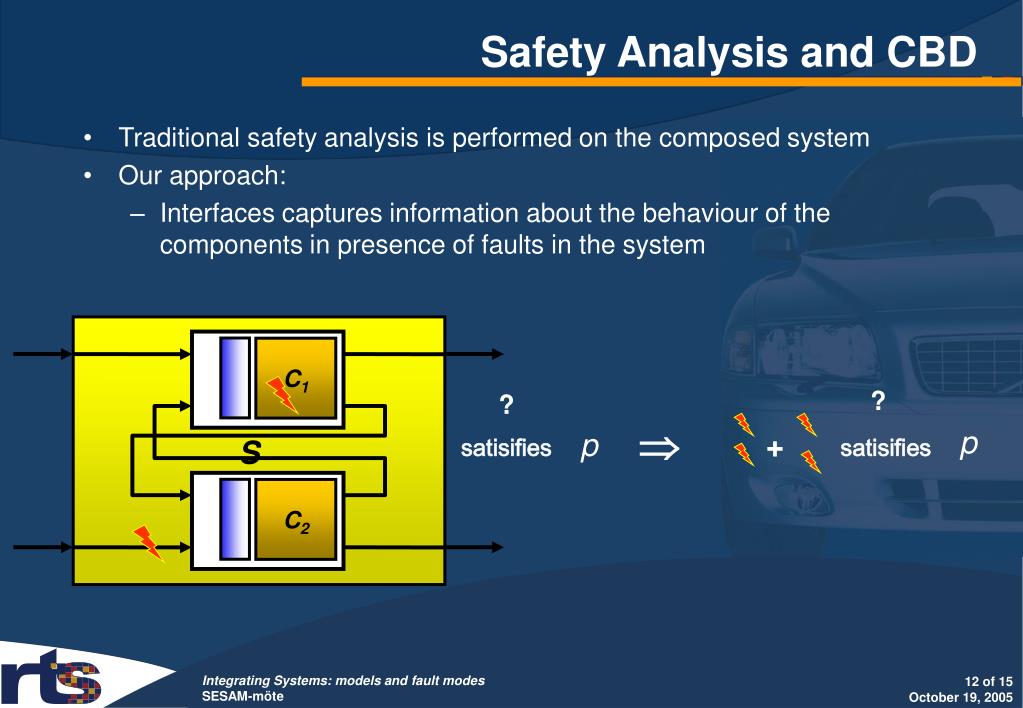 Safety Analysis and CBD

• Traditional safety analysis is performed on the composed system
• Our approach:
– Interfaces captures information about the behaviour of the components in presence of faults in the system

$C_1$

S

$C_2$

?

satisifies $p$ $\Rightarrow$ + ? satisifies $p$

rts

Integrating Systems: models and fault modes
SESAM-möte

12 of 15
October 19, 2005